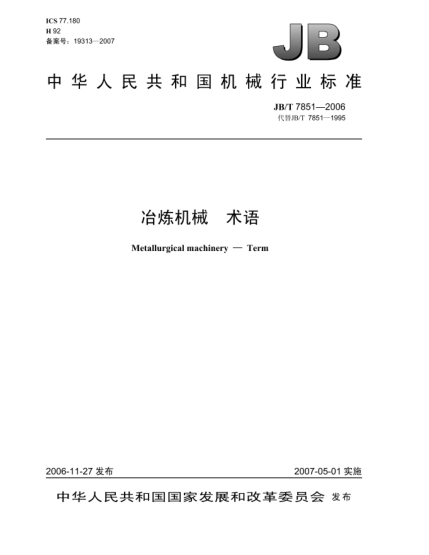 ICS 77.180
H 92
备案号：19313—2007

JB

中华人民共和国机械行业标准

JB/T 7851—2006
代替JB/T 7851—1995

冶炼机械　术语

Metallurgical machinery — Term

2006-11-27 发布

2007-05-01 实施

中华人民共和国国家发展和改革委员会 发布